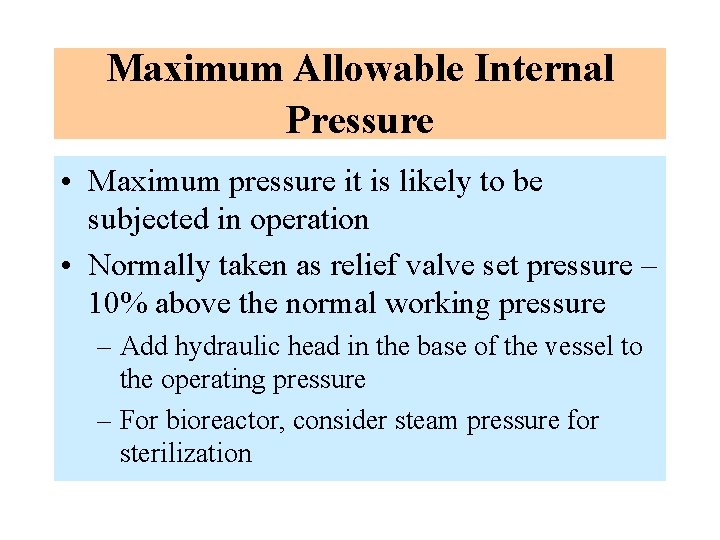 Maximum Allowable Internal Pressure

• Maximum pressure it is likely to be subjected in operation

• Normally taken as relief valve set pressure – 10% above the normal working pressure

– Add hydraulic head in the base of the vessel to the operating pressure

– For bioreactor, consider steam pressure for sterilization